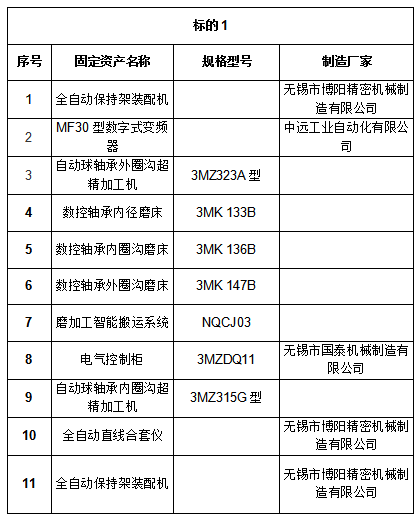 标的 1

| 序号 | 固定资产名称 | 规格型号 | 制造厂家 |
|---|---|---|---|
| 1 | 全自动保持架装配机 | | 无锡市博阳精密机械制造有限公司 |
| 2 | MF30 型数字式变频器 | | 中远工业自动化有限公司 |
| 3 | 自动球轴承外圈沟超精加工机 | 3MZ323A 型 | |
| 4 | 数控轴承内径磨床 | 3MK 133B | |
| 5 | 数控轴承内圈沟磨床 | 3MK 136B | |
| 6 | 数控轴承外圈沟磨床 | 3MK 147B | |
| 7 | 磨加工智能搬运系统 | NQCJ03 | |
| 8 | 电气控制柜 | 3MZDQ11 | 无锡市国泰机械制造有限公司 |
| 9 | 自动球轴承内圈沟超精加工机 | 3MZ315G 型 | |
| 10 | 全自动直线合套仪 | | 无锡市博阳精密机械制造有限公司 |
| 11 | 全自动保持架装配机 | | 无锡市博阳精密机械制造有限公司 |